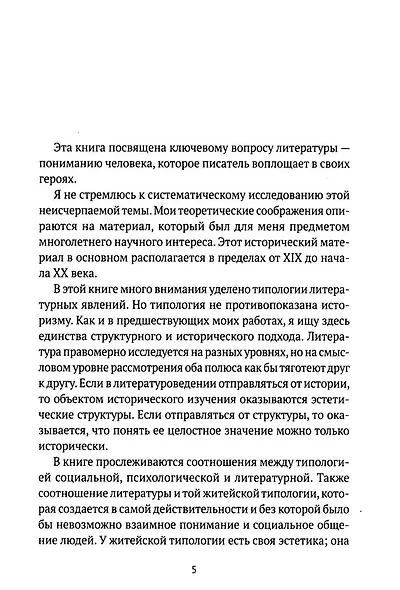 Эта книга посвящена ключевому вопросу литературы — пониманию человека, которое писатель воплощает в своих героях.

Я не стремлюсь к систематическому исследованию этой неисчерпаемой темы. Мои теоретические соображения опираются на материал, который был для меня предметом многолетнего научного интереса. Этот исторический материал в основном располагается в пределах от XIX до начала XX века.

В этой книге много внимания уделено типологии литературных явлений. Но типология не противопоказана историзму. Как и в предшествующих моих работах, я ищу здесь единства структурного и исторического подхода. Литература правомерно исследуется на разных уровнях, но на смысловом уровне рассмотрения оба полюса как бы тяготеют друг к другу. Если в литературоведении отправляться от истории, то объектом исторического изучения оказываются эстетические структуры. Если отправляться от структуры, то оказывается, что понять ее целостное значение можно только исторически.

В книге прослеживаются соотношения между типологией социальной, психологической и литературной. Также соотношение литературы и той житейской типологии, которая создается в самой действительности и без которой было бы невозможно взаимное понимание и социальное общение людей. У житейской типологии есть своя эстетика; она

5